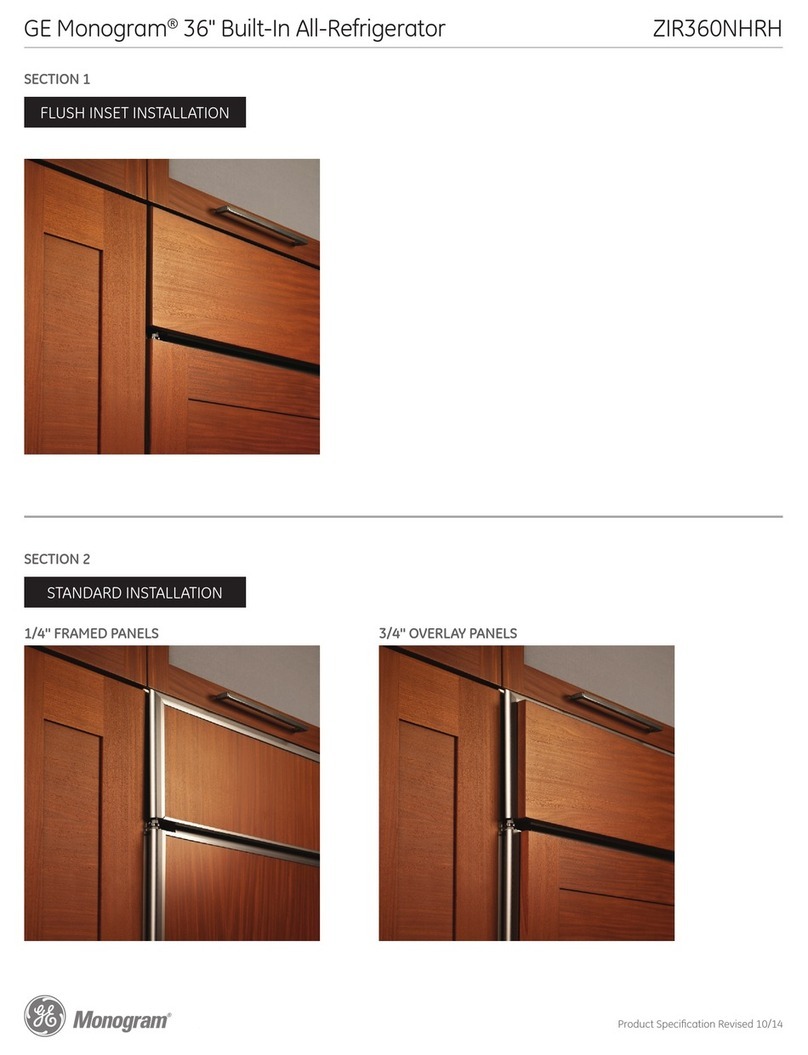 GE Monogram® 36" Built-In All-Refrigerator ZIR360NHRH

SECTION 1

FLUSH INSET INSTALLATION

SECTION 2

STANDARD INSTALLATION

1/4" FRAMED PANELS

3/4" OVERLAY PANELS

GE Monogram®

Product Specification Revised 10/14